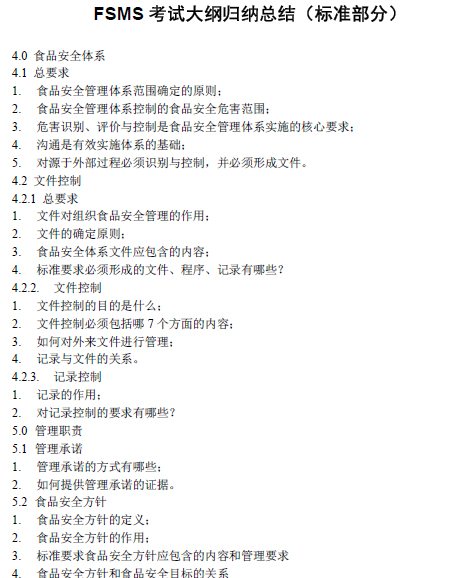 FSMS 考试大纲归纳总结（标准部分）

4.0 食品安全体系
4.1 总要求
1. 食品安全管理体系范围确定的原则；
2. 食品安全管理体系控制的食品安全危害范围；
3. 危害识别、评价与控制是食品安全管理体系实施的核心要求；
4. 沟通是有效实施体系的基础；
5. 对源于外部过程必须识别与控制，并必须形成文件。
4.2 文件控制
4.2.1 总要求
1. 文件对组织食品安全管理的作用；
2. 文件的确定原则；
3. 食品安全体系文件应包含的内容；
4. 标准要求必须形成的文件、程序、记录有哪些？
4.2.2. 文件控制
1. 文件控制的目的是什么；
2. 文件控制必须包括哪 7 个方面的内容；
3. 如何对外来文件进行管理；
4. 记录与文件的关系。
4.2.3. 记录控制
1. 记录的作用；
2. 对记录控制的要求有哪些？
5.0 管理职责
5.1 管理承诺
1. 管理承诺的方式有哪些；
2. 如何提供管理承诺的证据。
5.2 食品安全方针
1. 食品安全方针的定义；
2. 食品安全方针的作用；
3. 标准要求食品安全方针应包含的内容和管理要求
4. 食品安全方针和食品安全目标的关系